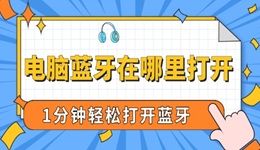 电脑蓝牙在哪里打开

1分钟轻松打开蓝牙